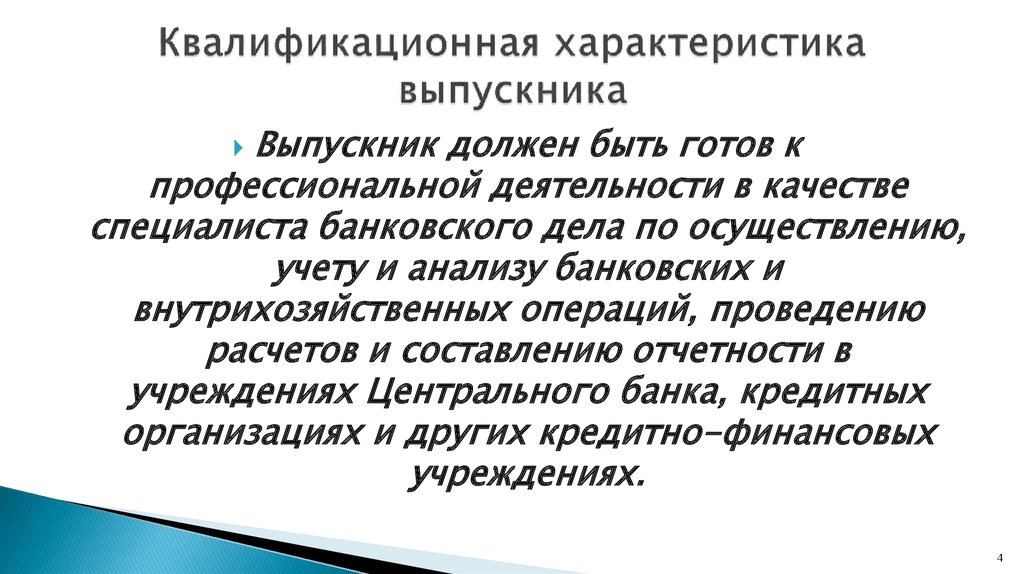 Квалификационная характеристика выпускника

Выпускник должен быть готов к профессиональной деятельности в качестве специалиста банковского дела по осуществлению, учету и анализу банковских и внутрихозяйственных операций, проведению расчетов и составлению отчетности в учреждениях Центрального банка, кредитных организациях и других кредитно-финансовых учреждениях.

4